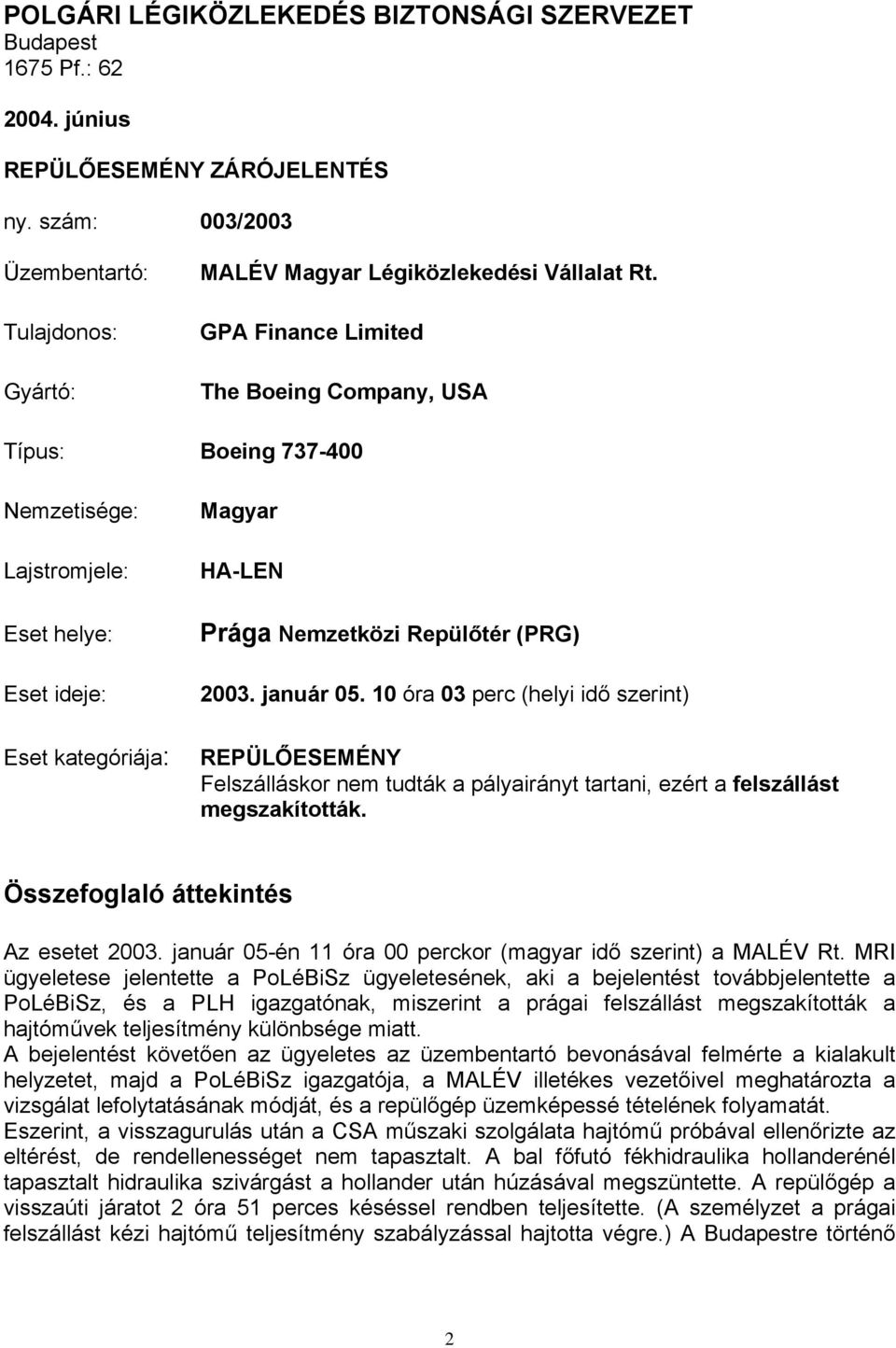 POLGÁRI LÉGIKÖZLEKEDÉS BIZTONSÁGI SZERVEZET
Budapest
1675 Pf.: 62

2004. június

REPÜLŐESEMÉNY ZÁRÓJELENTÉS

ny. szám: 003/2003

Üzembentartó: MALÉV Magyar Légiközlekedési Vállalat Rt.

Tulajdonos: GPA Finance Limited

Gyártó: The Boeing Company, USA

Típus: Boeing 737-400

Nemzetisége: Magyar

Lajstromjele: HA-LEN

Eset helye: Prága Nemzetközi Repülőtér (PRG)

Eset ideje: 2003. január 05. 10 óra 03 perc (helyi idő szerint)

Eset kategóriája: REPÜLŐESEMÉNY
Felszálláskor nem tudták a pályairányt tartani, ezért a felszállást megszakították.

Összefoglaló áttekintés

Az esetet 2003. január 05-én 11 óra 00 perckor (magyar idő szerint) a MALÉV Rt. MRI ügyeletese jelentette a PoLéBiSz ügyeletesének, aki a bejelentést továbbjelentette a PoLéBiSz, és a PLH igazgatónak, miszerint a prágai felszállást megszakították a hajtóművek teljesítmény különbsége miatt.
A bejelentést követően az ügyeletes az üzembentartó bevonásával felmérte a kialakult helyzetet, majd a PoLéBiSz igazgatója, a MALÉV illetékes vezetőivel meghatározta a vizsgálat lefolytatásának módját, és a repülőgép üzemképessé tételének folyamatát.
Eszerint, a visszagurulás után a CSA műszaki szolgálata hajtómű próbával ellenőrizte az eltérést, de rendellenességet nem tapasztalt. A bal főfutó fékhidraulika hollanderénél tapasztalt hidraulika szivárgást a hollander után húzásával megszüntette. A repülőgép a visszaúti járatot 2 óra 51 perces késéssel rendben teljesítette. (A személyzet a prágai felszállást kézi hajtómű teljesítmény szabályzással hajtotta végre.) A Budapestre történő

2